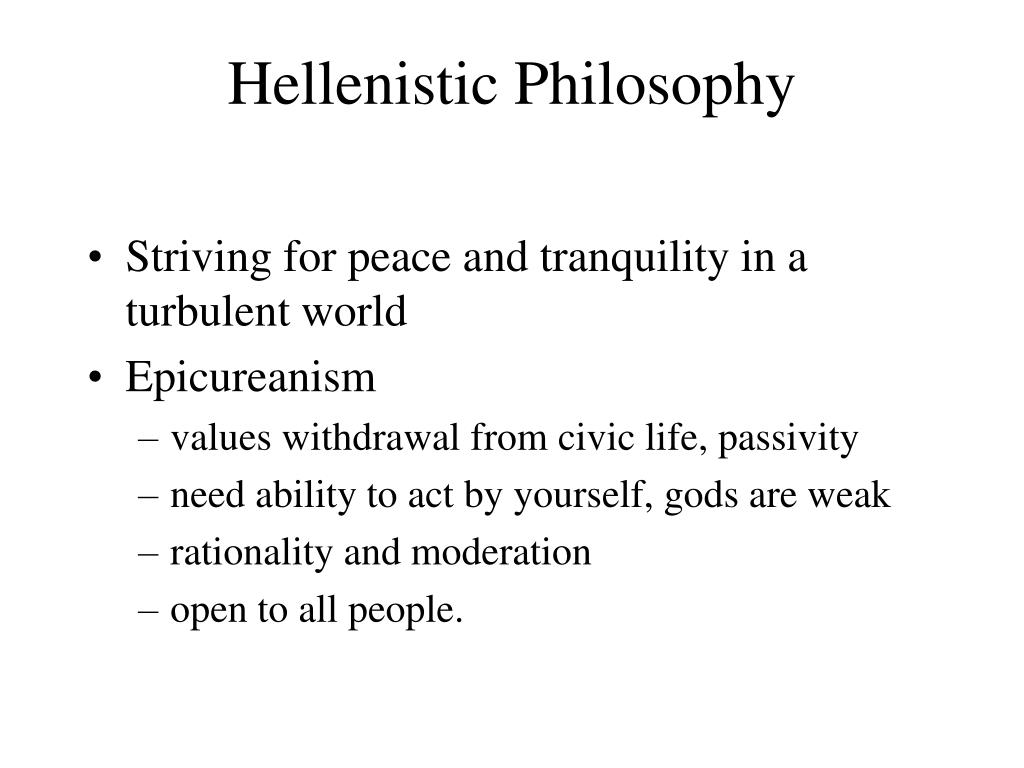 Hellenistic Philosophy

• Striving for peace and tranquility in a turbulent world
• Epicureanism
– values withdrawal from civic life, passivity
– need ability to act by yourself, gods are weak
– rationality and moderation
– open to all people.